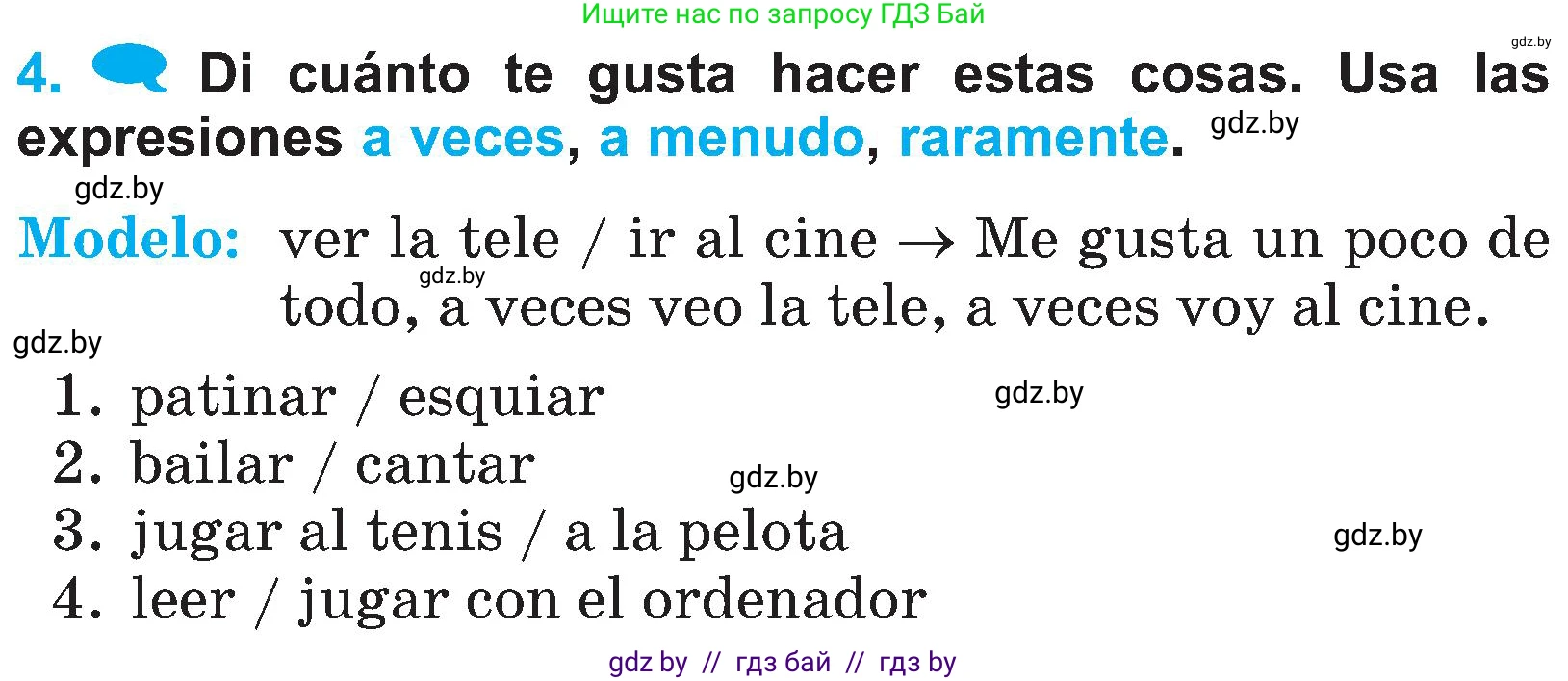 Ищите нас по запросу ГДЗ Бай

gdz.by

4. Di cuánto te gusta hacer estas cosas. Usa las expresiones a veces, a menudo, raramente. gdz.by

gdz.by

Modelo: ver la tele / ir al cine → Me gusta un poco de todo, a veces veo la tele, a veces voy al cine.

gdz.by

gdz.by

1. patinar / esquiar gdz.by
2. bailar / cantar gdz.by
3. jugar al tenis / a la pelota gdz.by
4. leer / jugar con el ordenador

gdz by // гдз бай // гдз by